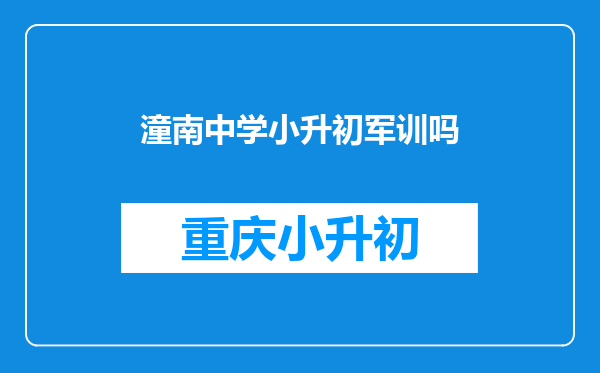 潼南中学小升初军训吗

重庆小升初